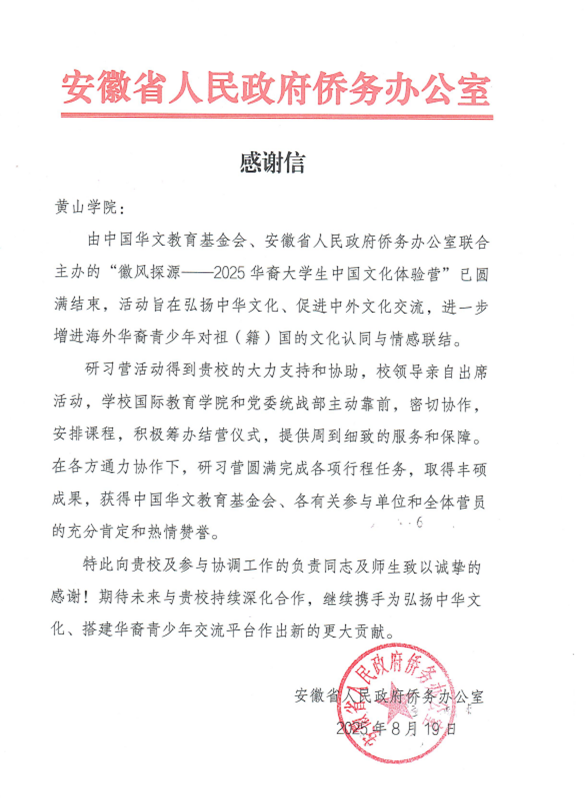 安徽省人民政府侨务办公室

感谢信

黄山学院：

由中国华文教育基金会、安徽省人民政府侨务办公室联合主办的“徽风探源——2025华裔大学生中国文化体验营”已圆满结束，活动旨在弘扬中华文化、促进中外文化交流，进一步增进海外华裔青少年对祖（籍）国的文化认同与情感联结。

研习营活动得到贵校的大力支持和协助，校领导亲自出席活动，学校国际教育学院和党委统战部主动靠前，密切协作，安排课程，积极筹办结营仪式，提供周到细致的服务和保障。在各方通力协作下，研习营圆满完成各项行程任务，取得丰硕成果，获得中国华文教育基金会、各有关参与单位和全体营员的充分肯定和热情赞誉。

特此向贵校及参与协调工作的负责同志及师生致以诚挚的感谢！期待未来与贵校持续深化合作，继续携手为弘扬中华文化、搭建华裔青少年交流平台作出新的更大贡献。

安徽省人民政府侨务办公室
2025年8月19日

安徽省人民政府侨务办公室